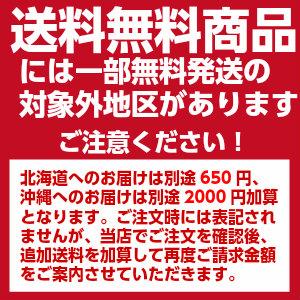 送料無料商品
には一部無料発送の
対象外地区があります

ご注意ください！

北海道へのお届けは別途 650 円、沖縄へのお届けは別途 2000 円加算となります。ご注文時には表記されませんが、当店でご注文を確認後、追加送料を加算して再度ご請求金額をご案内させていただきます。